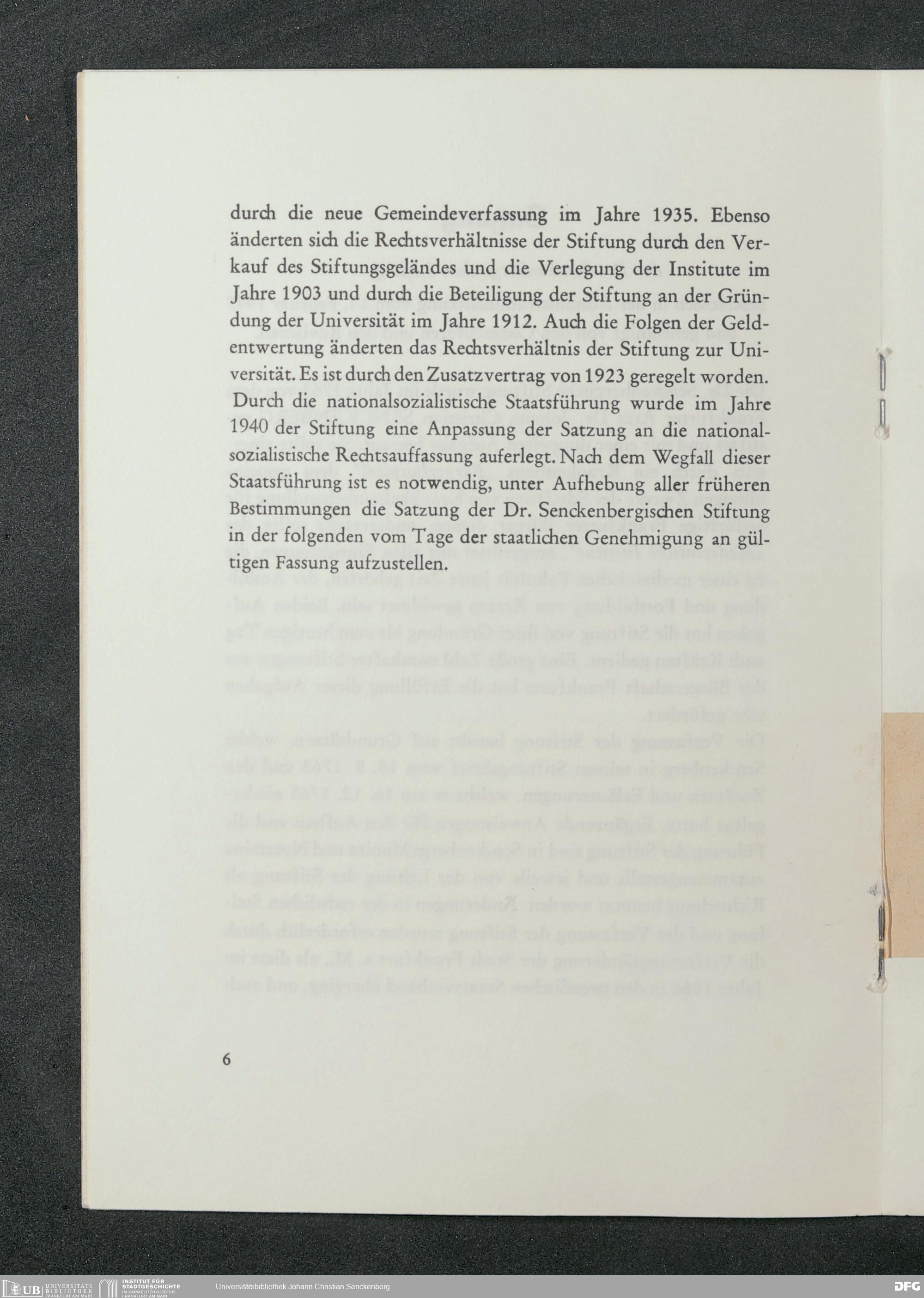 durch die neue Gemeindeverfassung im Jahre 1935. Ebenso änderten sich die Rechtsverhältnisse der Stiftung durch den Verkauf des Stiftungsgeländes und die Verlegung der Institute im Jahre 1903 und durch die Beteiligung der Stiftung an der Gründung der Universität im Jahre 1912. Auch die Folgen der Geldentwertung änderten das Rechtsverhältnis der Stiftung zur Universität. Es ist durch den Zusatzvertrag von 1923 geregelt worden. Durch die nationalsozialistische Staatsführung wurde im Jahre 1940 der Stiftung eine Anpassung der Satzung an die nationalsozialistische Rechtsauffassung auferlegt. Nach dem Wegfall dieser Staatsführung ist es notwendig, unter Aufhebung aller früheren Bestimmungen die Satzung der Dr. Senckenbergischen Stiftung in der folgenden vom Tage der staatlichen Genehmigung an gültigen Fassung aufzustellen.

6

UB UNIVERSITÄTS BIBLIOTHEK FRANKFURT AM MAIN INSTITUT FÜR STADTGESCHICHTE IM KARMELITERKLOSTER FRANKFURT AM MAIN Universitätsbibliothek Johann Christian Senckenberg DFG